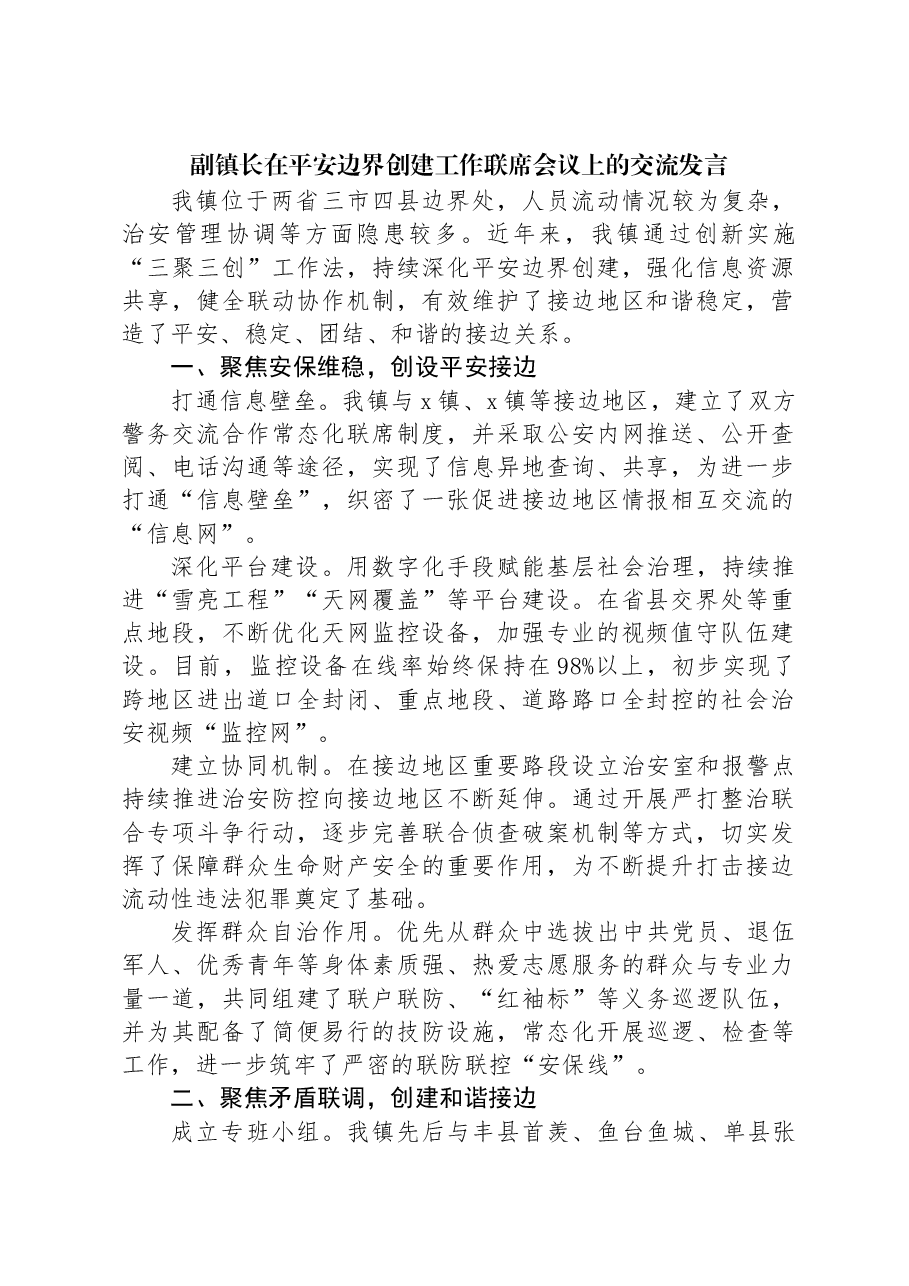 副镇长在平安边界创建工作联席会议上的交流发言

我镇位于两省三市四县边界处，人员流动情况较为复杂，治安管理协调等方面隐患较多。近年来，我镇通过创新实施“三聚三创”工作法，持续深化平安边界创建，强化信息资源共享，健全联动协作机制，有效维护了接边地区和谐稳定，营造了平安、稳定、团结、和谐的接边关系。

一、聚焦安保维稳，创设平安接边

打通信息壁垒。我镇与x镇、x镇等接边地区，建立了双方警务交流合作常态化联席制度，并采取公安内网推送、公开查阅、电话沟通等途径，实现了信息异地查询、共享，为进一步打通“信息壁垒”，织密了一张促进接边地区情报相互交流的“信息网”。

深化平台建设。用数字化手段赋能基层社会治理，持续推进“雪亮工程”“天网覆盖”等平台建设。在省县交界处等重点地段，不断优化天网监控设备，加强专业的视频值守队伍建设。目前，监控设备在线率始终保持在98%以上，初步实现了跨地区进出道口全封闭、重点地段、道路路口全封控的社会治安视频“监控网”。

建立协同机制。在接边地区重要路段设立治安室和报警点持续推进治安防控向接边地区不断延伸。通过开展严打整治联合专项斗争行动，逐步完善联合侦查破案机制等方式，切实发挥了保障群众生命财产安全的重要作用，为不断提升打击接边流动性违法犯罪奠定了基础。

发挥群众自治作用。优先从群众中选拔出中共党员、退伍军人、优秀青年等身体素质强、热爱志愿服务的群众与专业力量一道，共同组建了联户联防、“红袖标”等义务巡逻队伍，并为其配备了简便易行的技防设施，常态化开展巡逻、检查等工作，进一步筑牢了严密的联防联控“安保线”。

二、聚焦矛盾联调，创建和谐接边

成立专班小组。我镇先后与丰县首羡、鱼台鱼城、单县张